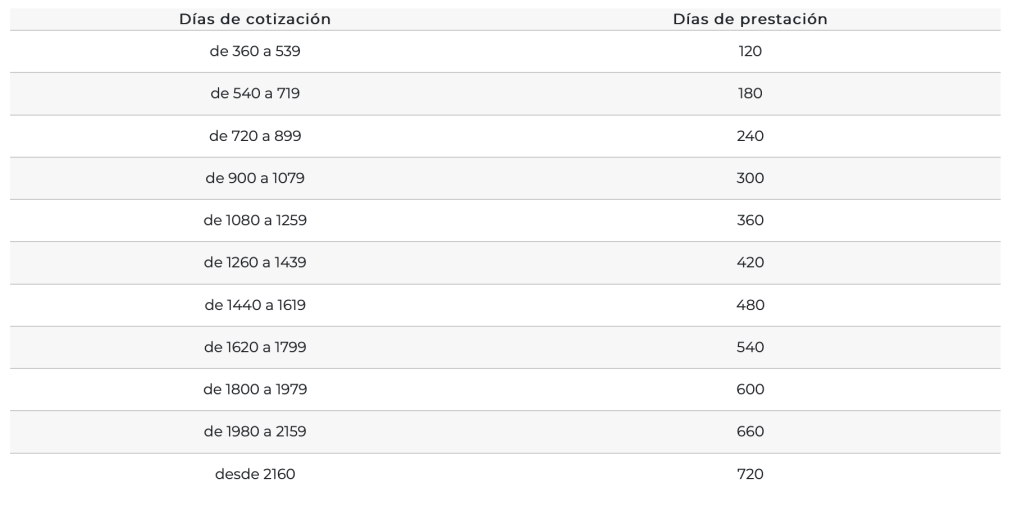 | Días de cotización | Días de prestación |
|---|---|
| de 360 a 539 | 120 |
| de 540 a 719 | 180 |
| de 720 a 899 | 240 |
| de 900 a 1079 | 300 |
| de 1080 a 1259 | 360 |
| de 1260 a 1439 | 420 |
| de 1440 a 1619 | 480 |
| de 1620 a 1799 | 540 |
| de 1800 a 1979 | 600 |
| de 1980 a 2159 | 660 |
| desde 2160 | 720 |